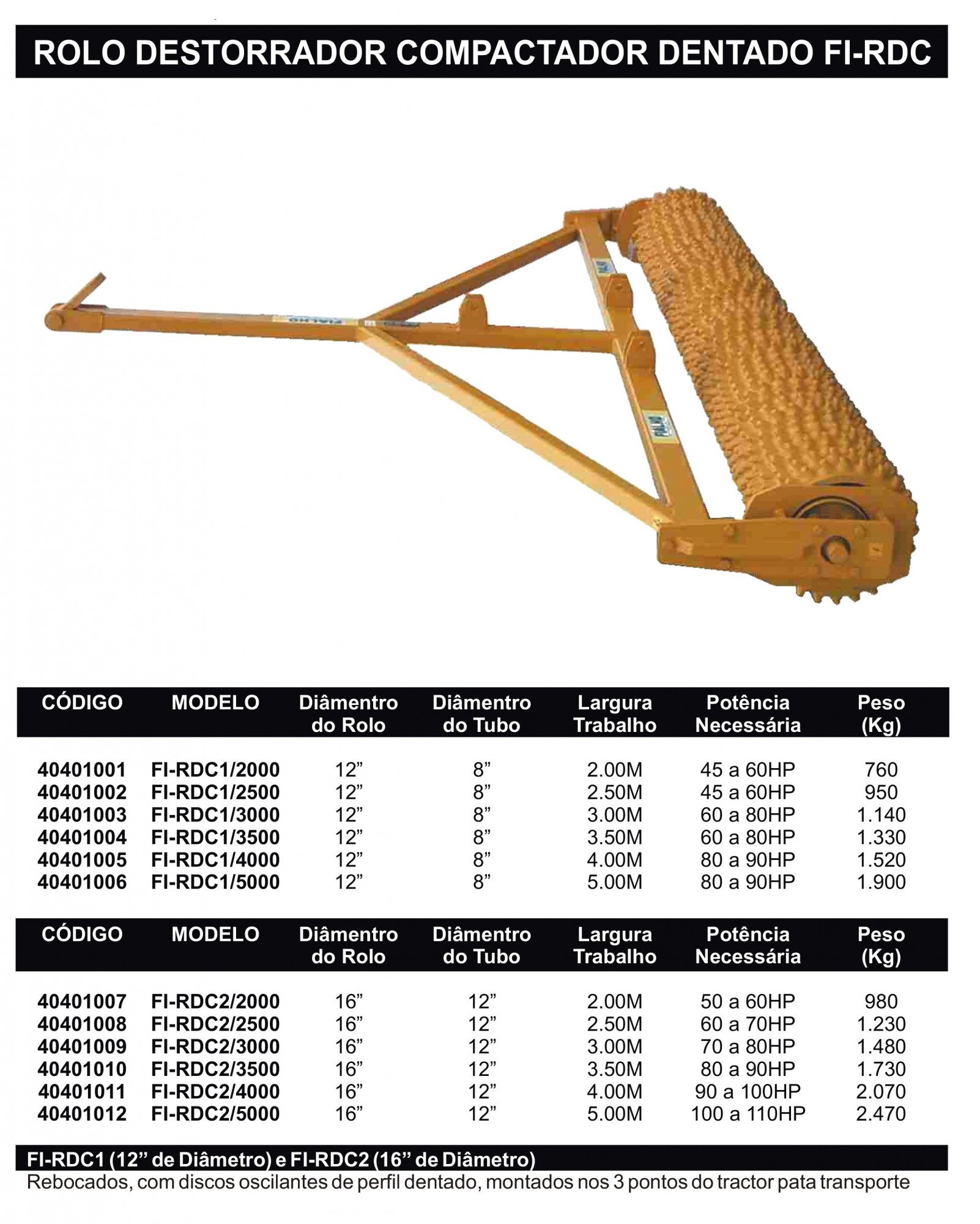 ROLO DESTORRADOR COMPACTADOR DENTADO FI-RDC

| CÓDIGO | MODELO | Diâmentro do Rolo | Diâmentro do Tubo | Largura Trabalho | Potência Necessária | Peso (Kg) |
|---|---|---|---|---|---|---|
| 40401001 | FI-RDC1/2000 | 12” | 8” | 2.00M | 45 a 60HP | 760 |
| 40401002 | FI-RDC1/2500 | 12” | 8” | 2.50M | 45 a 60HP | 950 |
| 40401003 | FI-RDC1/3000 | 12” | 8” | 3.00M | 60 a 80HP | 1.140 |
| 40401004 | FI-RDC1/3500 | 12” | 8” | 3.50M | 60 a 80HP | 1.330 |
| 40401005 | FI-RDC1/4000 | 12” | 8” | 4.00M | 80 a 90HP | 1.520 |
| 40401006 | FI-RDC1/5000 | 12” | 8” | 5.00M | 80 a 90HP | 1.900 |

| CÓDIGO | MODELO | Diâmentro do Rolo | Diâmentro do Tubo | Largura Trabalho | Potência Necessária | Peso (Kg) |
|---|---|---|---|---|---|---|
| 40401007 | FI-RDC2/2000 | 16” | 12” | 2.00M | 50 a 60HP | 980 |
| 40401008 | FI-RDC2/2500 | 16” | 12” | 2.50M | 60 a 70HP | 1.230 |
| 40401009 | FI-RDC2/3000 | 16” | 12” | 3.00M | 70 a 80HP | 1.480 |
| 40401010 | FI-RDC2/3500 | 16” | 12” | 3.50M | 80 a 90HP | 1.730 |
| 40401011 | FI-RDC2/4000 | 16” | 12” | 4.00M | 90 a 100HP | 2.070 |
| 40401012 | FI-RDC2/5000 | 16” | 12” | 5.00M | 100 a 110HP | 2.470 |

FI-RDC1 (12” de Diâmetro) e FI-RDC2 (16” de Diâmetro)
Rebocados, com discos oscilantes de perfil dentado, montados nos 3 pontos do tractor pata transporte